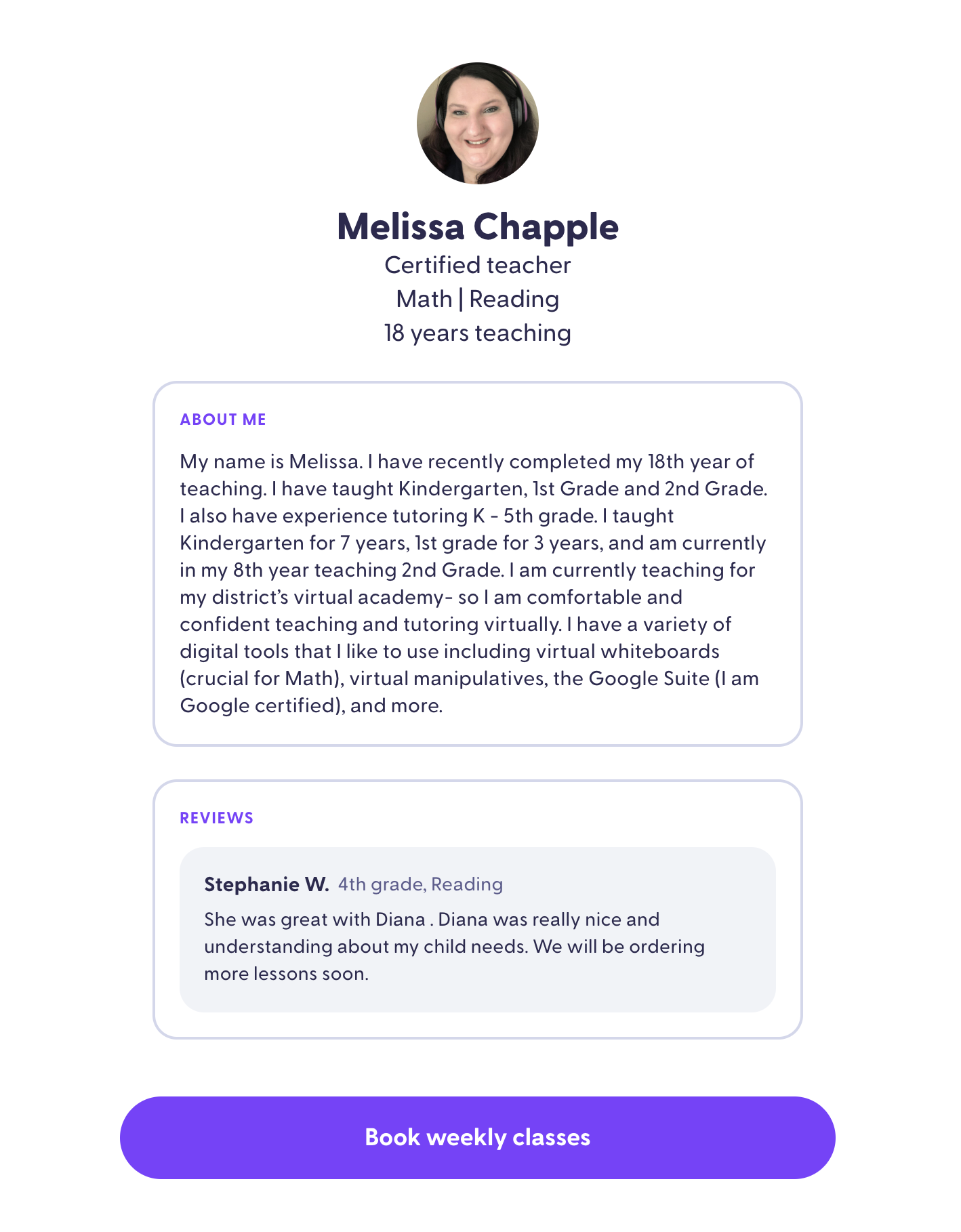 Melissa Chapple
Certified teacher
Math | Reading
18 years teaching

ABOUT ME

My name is Melissa. I have recently completed my 18th year of teaching. I have taught Kindergarten, 1st Grade and 2nd Grade. I also have experience tutoring K - 5th grade. I taught Kindergarten for 7 years, 1st grade for 3 years, and am currently in my 8th year teaching 2nd Grade. I am currently teaching for my district's virtual academy- so I am comfortable and confident teaching and tutoring virtually. I have a variety of digital tools that I like to use including virtual whiteboards (crucial for Math), virtual manipulatives, the Google Suite (I am Google certified), and more.

REVIEWS

Stephanie W. 4th grade, Reading

She was great with Diana . Diana was really nice and understanding about my child needs. We will be ordering more lessons soon.

Book weekly classes